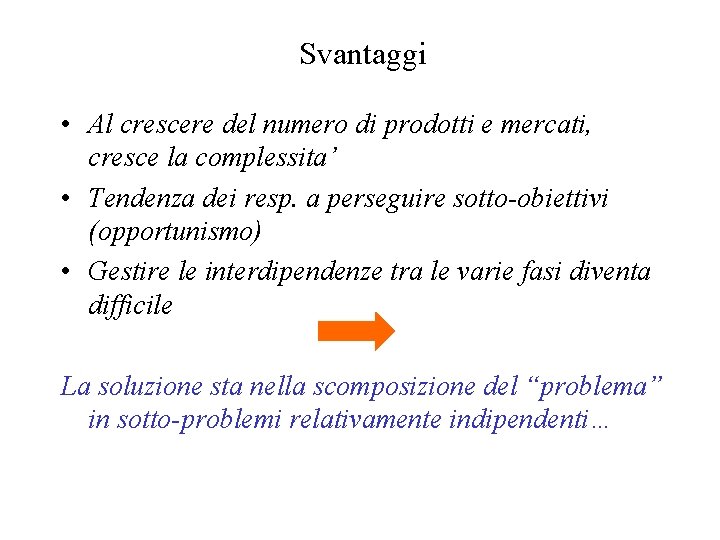 Svantaggi

• Al crescere del numero di prodotti e mercati, cresce la complessita’
• Tendenza dei resp. a perseguire sotto-obiettivi (opportunismo)
• Gestire le interdipendenze tra le varie fasi diventa difficile

La soluzione sta nella scomposizione del “problema” in sotto-problemi relativamente indipendenti…